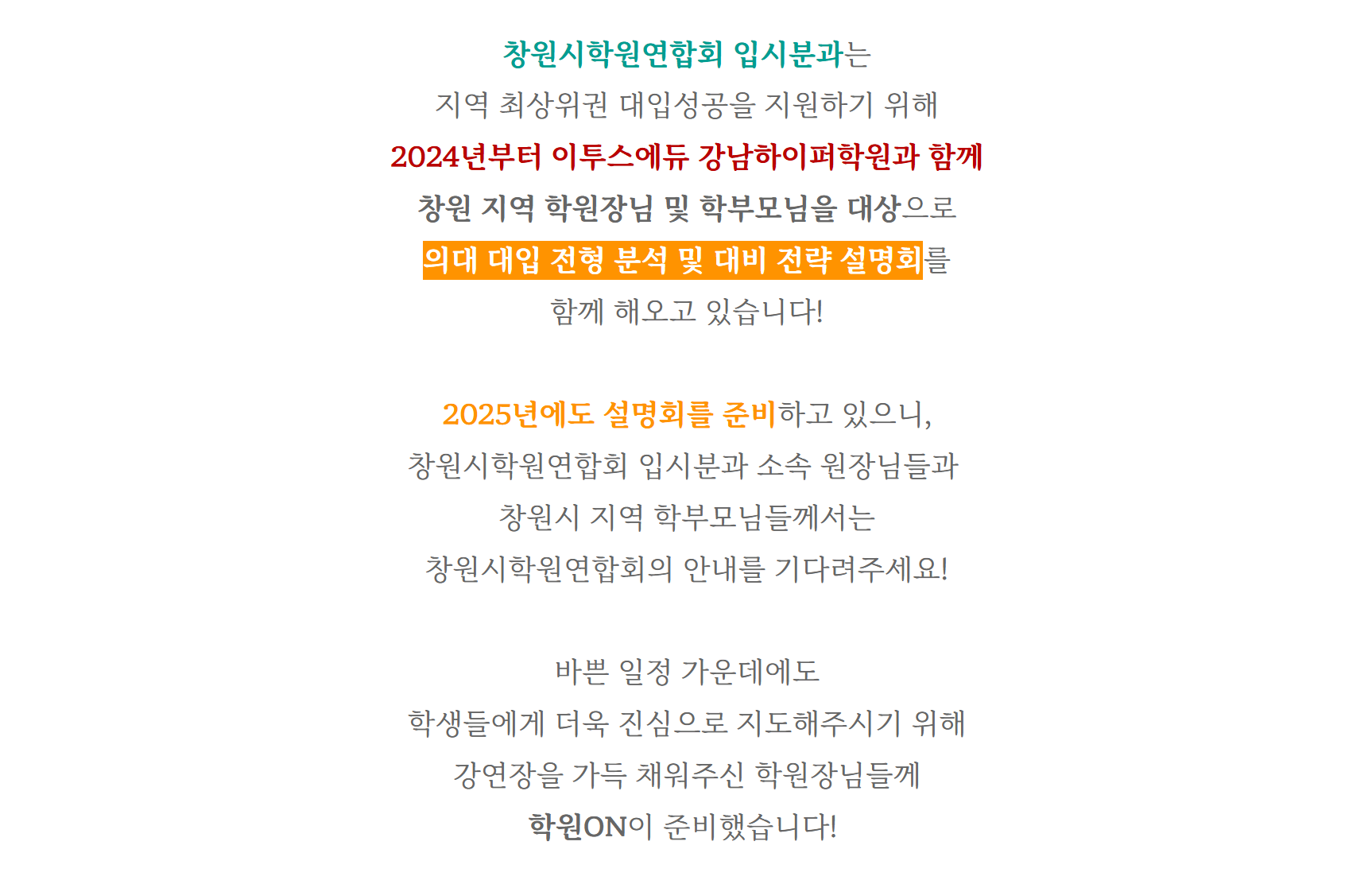 창원시학원연합회 입시분과는
지역 최상위권 대입성공을 지원하기 위해
2024년부터 이투스에듀 강남하이퍼학원과 함께
창원 지역 학원장님 및 학부모님을 대상으로
의대 대입 전형 분석 및 대비 전략 설명회를
함께 해오고 있습니다!

2025년에도 설명회를 준비하고 있으니,
창원시학원연합회 입시분과 소속 원장님들과
창원시 지역 학부모님들께서는
창원시학원연합회의 안내를 기다려주세요!

바쁜 일정 가운데에도
학생들에게 더욱 진심으로 지도해주시기 위해
강연장을 가득 채워주신 학원장님들께
학원ON이 준비했습니다!